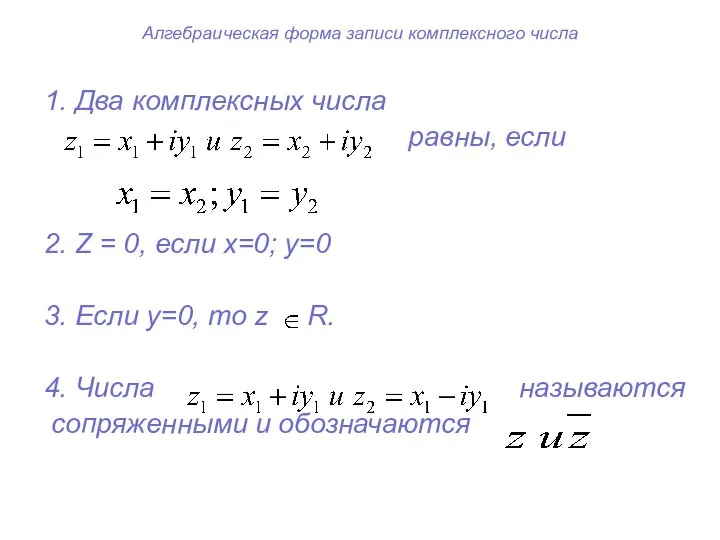 Алгебраическая форма записи комплексного числа

1. Два комплексных числа $z_1 = x_1 + iy_1$ и $z_2 = x_2 + iy_2$ равны, если

$x_1 = x_2; y_1 = y_2$

2. Z = 0, если x=0; y=0

3. Если y=0, то z $\in$ R.

4. Числа $z_1 = x_1 + iy_1$ и $z_2 = x_1 - iy_1$ называются сопряженными и обозначаются $z$ и $\overline{z}$